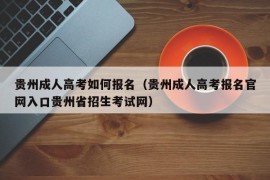 贵州成人高考如何报名（贵州成人高考报名官网入口贵州省招生考试网）